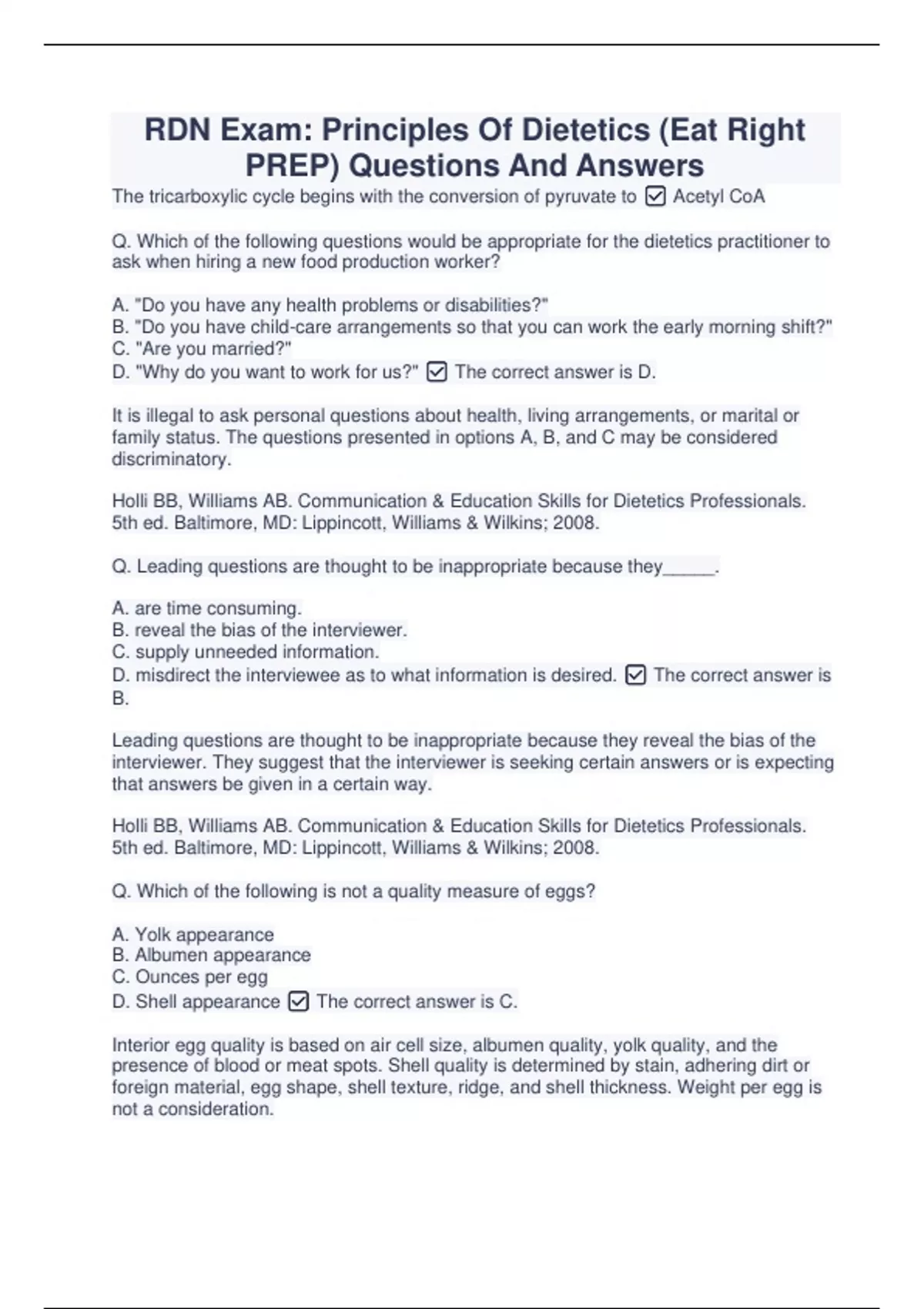 RDN Exam: Principles Of Dietetics (Eat Right PREP) Questions And Answers

The tricarboxylic cycle begins with the conversion of pyruvate to ☑ Acetyl CoA

Q. Which of the following questions would be appropriate for the dietetics practitioner to ask when hiring a new food production worker?

A. "Do you have any health problems or disabilities?"
B. "Do you have child-care arrangements so that you can work the early morning shift?"
C. "Are you married?"
D. "Why do you want to work for us?" ☑ The correct answer is D.

It is illegal to ask personal questions about health, living arrangements, or marital or family status. The questions presented in options A, B, and C may be considered discriminatory.

Holli BB, Williams AB. Communication & Education Skills for Dietetics Professionals. 5th ed. Baltimore, MD: Lippincott, Williams & Wilkins; 2008.

Q. Leading questions are thought to be inappropriate because they_____.

A. are time consuming.
B. reveal the bias of the interviewer.
C. supply unneeded information.
D. misdirect the interviewee as to what information is desired. ☑ The correct answer is B.

Leading questions are thought to be inappropriate because they reveal the bias of the interviewer. They suggest that the interviewer is seeking certain answers or is expecting that answers be given in a certain way.

Holli BB, Williams AB. Communication & Education Skills for Dietetics Professionals. 5th ed. Baltimore, MD: Lippincott, Williams & Wilkins; 2008.

Q. Which of the following is not a quality measure of eggs?

A. Yolk appearance
B. Albumen appearance
C. Ounces per egg
D. Shell appearance ☑ The correct answer is C.

Interior egg quality is based on air cell size, albumen quality, yolk quality, and the presence of blood or meat spots. Shell quality is determined by stain, adhering dirt or foreign material, egg shape, shell texture, ridge, and shell thickness. Weight per egg is not a consideration.